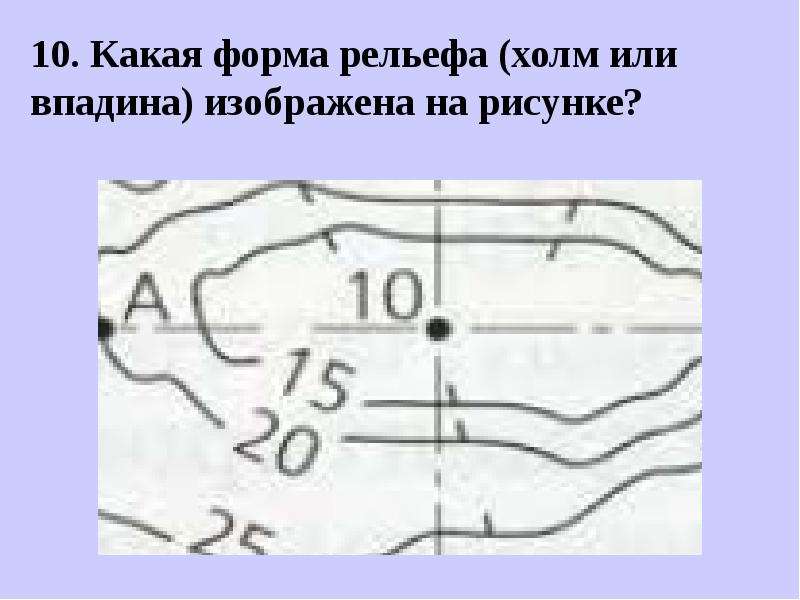 10. Какая форма рельефа (холм или впадина) изображена на рисунке?

A

10

15

20

25